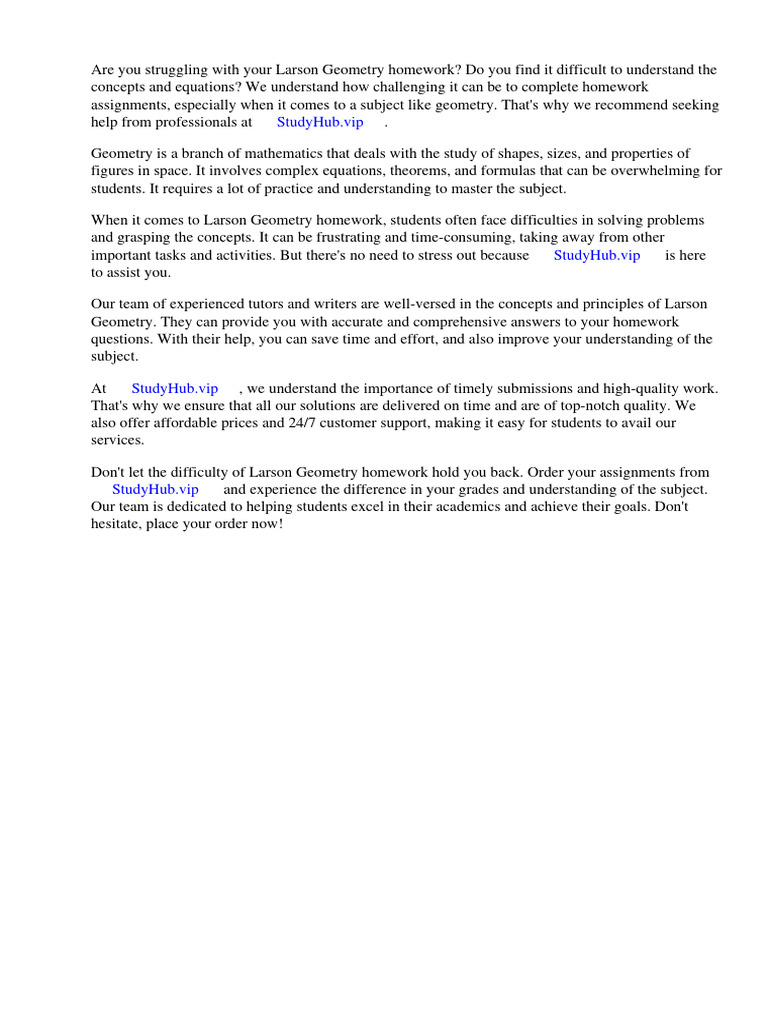 Are you struggling with your Larson Geometry homework? Do you find it difficult to understand the concepts and equations? We understand how challenging it can be to complete homework assignments, especially when it comes to a subject like geometry. That's why we recommend seeking help from professionals at StudyHub.vip .

Geometry is a branch of mathematics that deals with the study of shapes, sizes, and properties of figures in space. It involves complex equations, theorems, and formulas that can be overwhelming for students. It requires a lot of practice and understanding to master the subject.

When it comes to Larson Geometry homework, students often face difficulties in solving problems and grasping the concepts. It can be frustrating and time-consuming, taking away from other important tasks and activities. But there's no need to stress out because StudyHub.vip is here to assist you.

Our team of experienced tutors and writers are well-versed in the concepts and principles of Larson Geometry. They can provide you with accurate and comprehensive answers to your homework questions. With their help, you can save time and effort, and also improve your understanding of the subject.

At StudyHub.vip , we understand the importance of timely submissions and high-quality work. That's why we ensure that all our solutions are delivered on time and are of top-notch quality. We also offer affordable prices and 24/7 customer support, making it easy for students to avail our services.

Don't let the difficulty of Larson Geometry homework hold you back. Order your assignments from StudyHub.vip and experience the difference in your grades and understanding of the subject. Our team is dedicated to helping students excel in their academics and achieve their goals. Don't hesitate, place your order now!